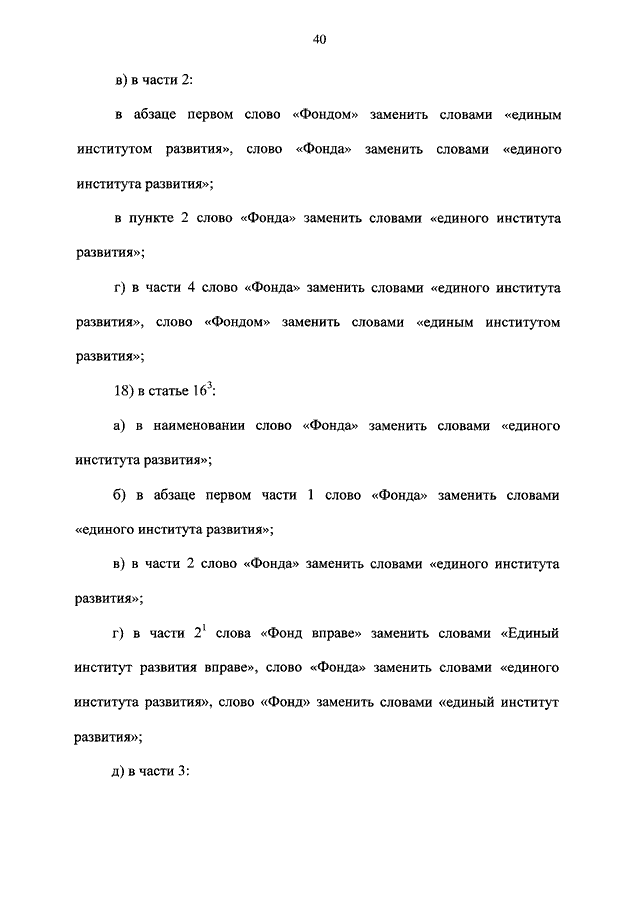 40

в) в части 2:

в абзаце первом слово «Фондом» заменить словами «единым институтом развития», слово «Фонда» заменить словами «единого института развития»;

в пункте 2 слово «Фонда» заменить словами «единого института развития»;

г) в части 4 слово «Фонда» заменить словами «единого института развития», слово «Фондом» заменить словами «единым институтом развития»;

18) в статье $16^3$:

а) в наименовании слово «Фонда» заменить словами «единого института развития»;

б) в абзаце первом части 1 слово «Фонда» заменить словами «единого института развития»;

в) в части 2 слово «Фонда» заменить словами «единого института развития»;

г) в части $2^1$ слова «Фонд вправе» заменить словами «Единый институт развития вправе», слово «Фонда» заменить словами «единого института развития», слово «Фонд» заменить словами «единый институт развития»;

д) в части 3: